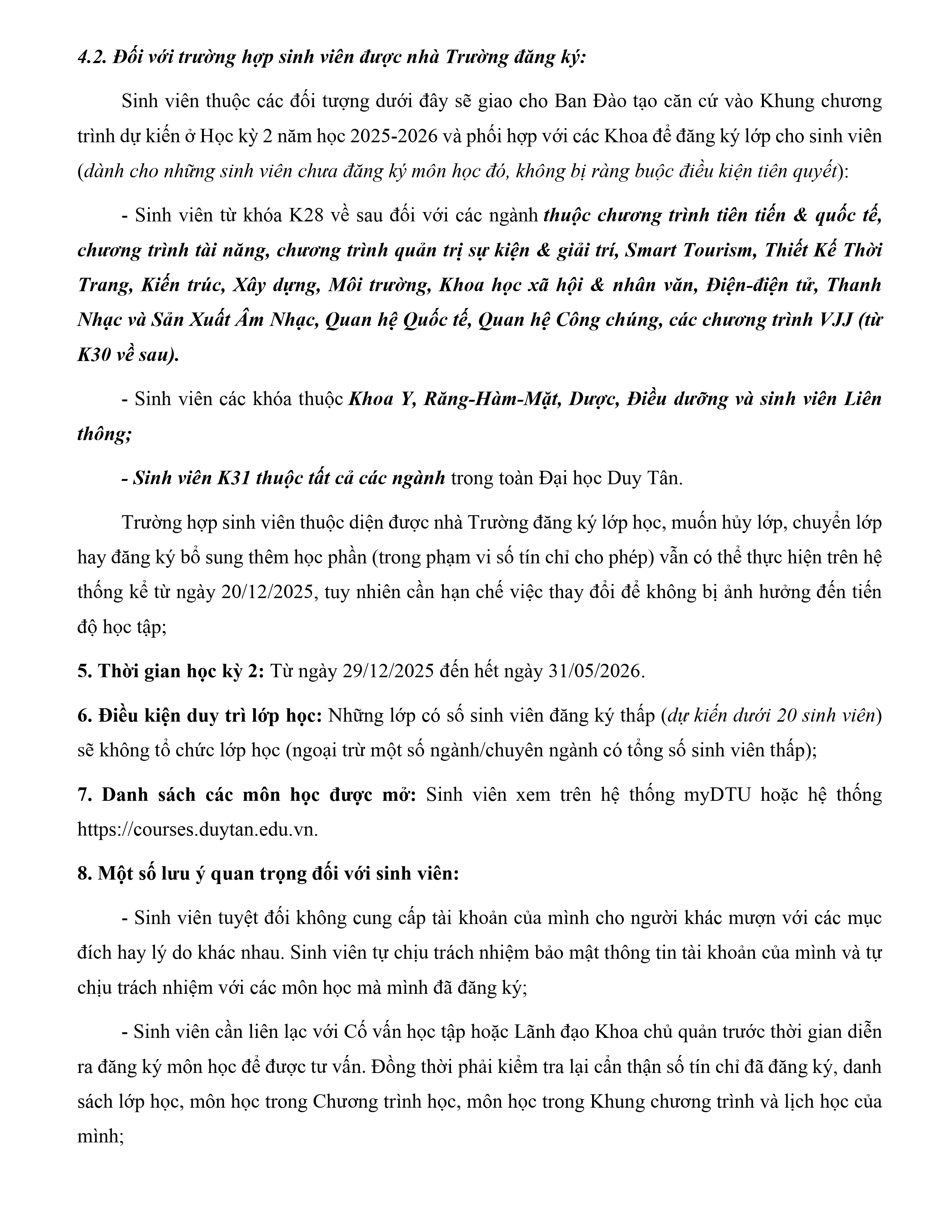 4.2. Đối với trường hợp sinh viên được nhà Trường đăng ký:

Sinh viên thuộc các đối tượng dưới đây sẽ giao cho Ban Đào tạo căn cứ vào Khung chương trình dự kiến ở Học kỳ 2 năm học 2025-2026 và phối hợp với các Khoa để đăng ký lớp cho sinh viên (dành cho những sinh viên chưa đăng ký môn học đó, không bị ràng buộc điều kiện tiên quyết):

- Sinh viên từ khóa K28 về sau đối với các ngành thuộc chương trình tiên tiến & quốc tế, chương trình tài năng, chương trình quản trị sự kiện & giải trí, Smart Tourism, Thiết Kế Thời Trang, Kiến trúc, Xây dựng, Môi trường, Khoa học xã hội & nhân văn, Điện-điện tử, Thanh Nhạc và Sản Xuất Âm Nhạc, Quan hệ Quốc tế, Quan hệ Công chúng, các chương trình VJJ (từ K30 về sau).

- Sinh viên các khóa thuộc Khoa Y, Răng-Hàm-Mặt, Dược, Điều dưỡng và sinh viên Liên thông;

- Sinh viên K31 thuộc tất cả các ngành trong toàn Đại học Duy Tân.

Trường hợp sinh viên thuộc diện được nhà Trường đăng ký lớp học, muốn hủy lớp, chuyển lớp hay đăng ký bổ sung thêm học phần (trong phạm vi số tín chỉ cho phép) vẫn có thể thực hiện trên hệ thống kể từ ngày 20/12/2025, tuy nhiên cần hạn chế việc thay đổi để không bị ảnh hưởng đến tiến độ học tập;

5. Thời gian học kỳ 2: Từ ngày 29/12/2025 đến hết ngày 31/05/2026.

6. Điều kiện duy trì lớp học: Những lớp có số sinh viên đăng ký thấp (dự kiến dưới 20 sinh viên) sẽ không tổ chức lớp học (ngoại trừ một số ngành/chuyên ngành có tổng số sinh viên thấp);

7. Danh sách các môn học được mở: Sinh viên xem trên hệ thống myDTU hoặc hệ thống https://courses.duytan.edu.vn.

8. Một số lưu ý quan trọng đối với sinh viên:

- Sinh viên tuyệt đối không cung cấp tài khoản của mình cho người khác mượn với các mục đích hay lý do khác nhau. Sinh viên tự chịu trách nhiệm bảo mật thông tin tài khoản của mình và tự chịu trách nhiệm với các môn học mà mình đã đăng ký;

- Sinh viên cần liên lạc với Cố vấn học tập hoặc Lãnh đạo Khoa chủ quản trước thời gian diễn ra đăng ký môn học để được tư vấn. Đồng thời phải kiểm tra lại cẩn thận số tín chỉ đã đăng ký, danh sách lớp học, môn học trong Chương trình học, môn học trong Khung chương trình và lịch học của mình;